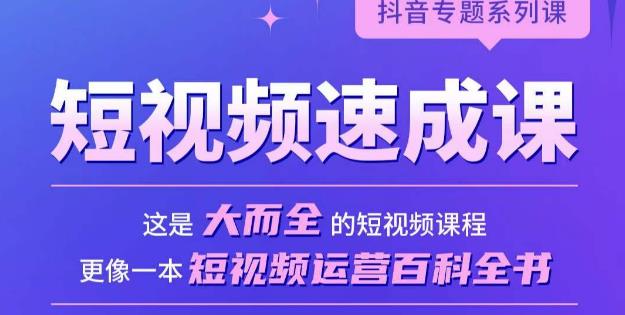 抖音专题系列课

短视频速成课

这是 大而全 的短视频课程
更像一本 短视频运营百科全书